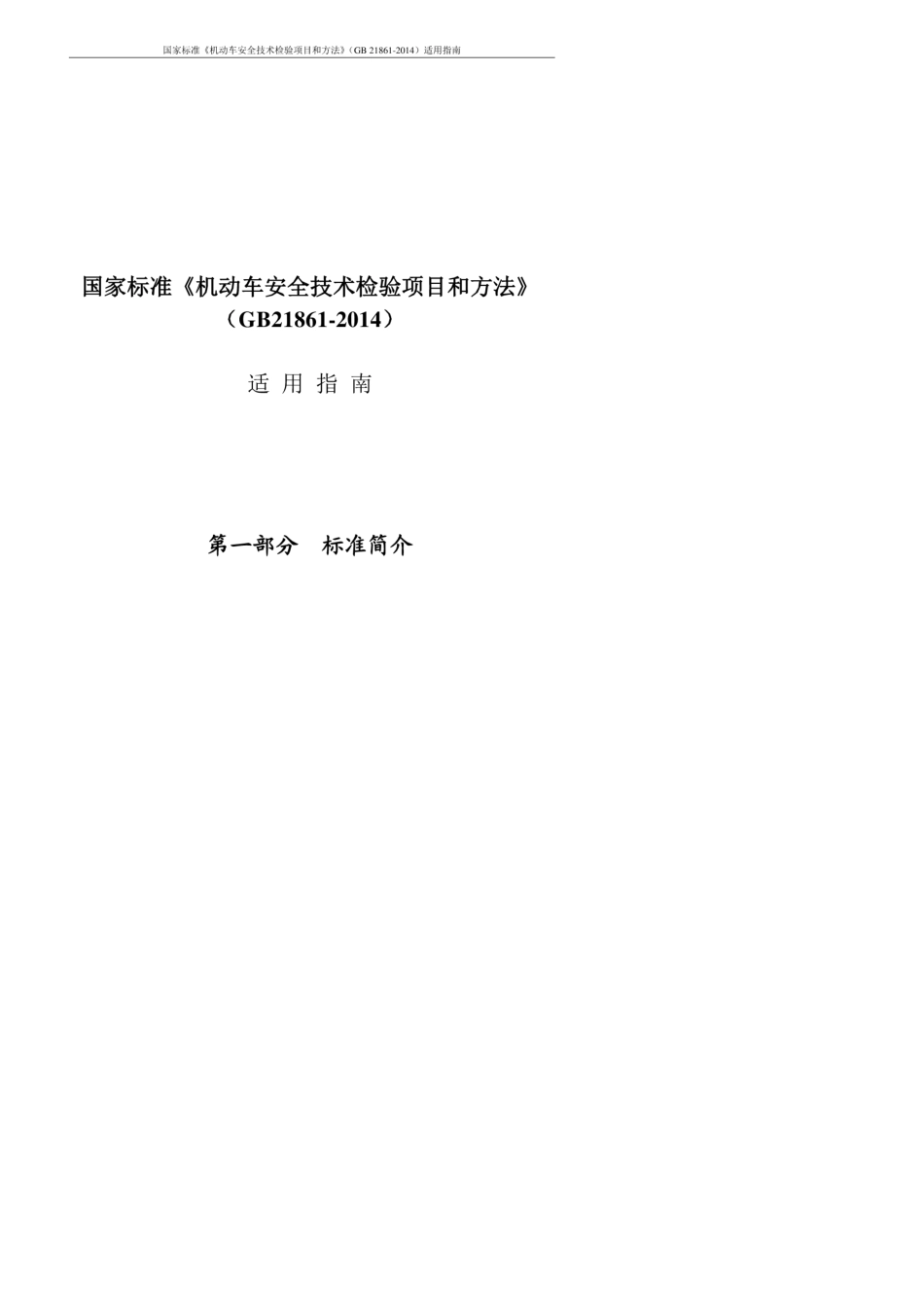 国家标准《机动车安全技术检验项目和方法》（GB 21861-2014）适用指南

国家标准《机动车安全技术检验项目和方法》
（GB21861-2014）

适 用 指 南

第一部分　标准简介